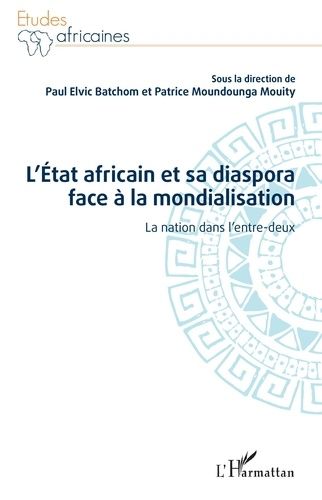 Etudes africaines

Sous la direction de
Paul Elvic Batchom et Patrice Moundounga Mouity

L'État africain et sa diaspora face à la mondialisation

La nation dans l'entre-deux

L'Harmattan